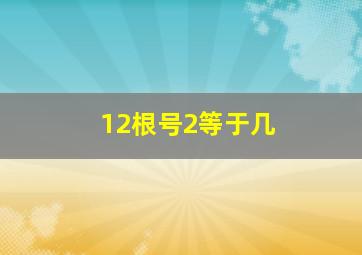 12根号2等于几